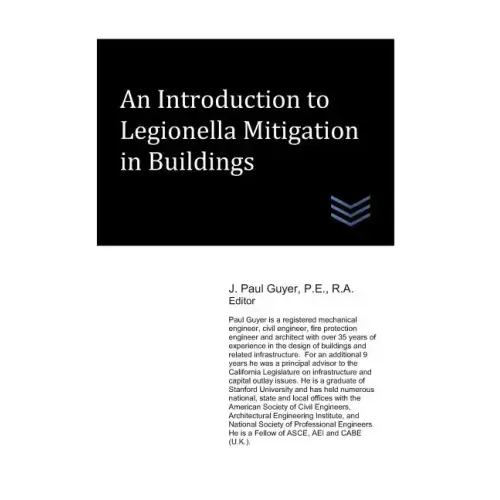 An Introduction to Legionella Mitigation in Buildings

J. Paul Guyer, P.E., R.A.
Editor

Paul Guyer is a registered mechanical engineer, civil engineer, fire protection engineer and architect with over 35 years of experience in the design of buildings and related infrastructure. For an additional 9 years he was a principal advisor to the California Legislature on infrastructure and capital outlay issues. He is a graduate of Stanford University and has held numerous national, state and local offices with the American Society of Civil Engineers, Architectural Engineering Institute, and National Society of Professional Engineers. He is a Fellow of ASCE, AEI and CABE (U.K.).